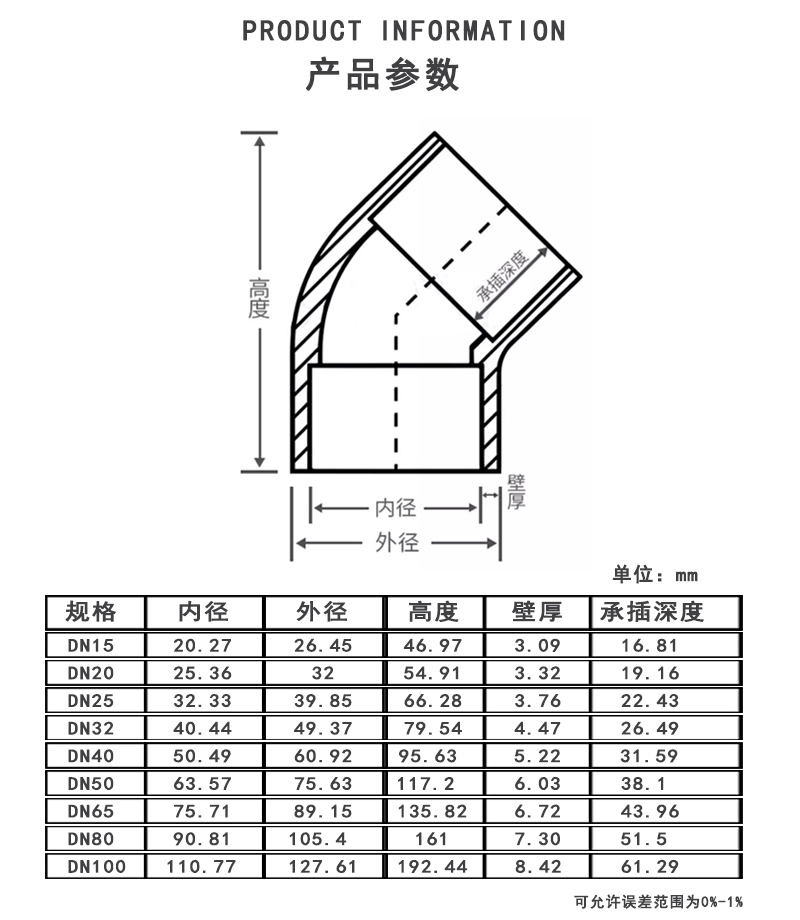 PRODUCT INFORMATION
产品参数

高度
承插深度
壁厚
内径
外径

单位：mm

| 规格 | 内径 | 外径 | 高度 | 壁厚 | 承插深度 |
|---|---|---|---|---|---|
| DN15 | 20.27 | 26.45 | 46.97 | 3.09 | 16.81 |
| DN20 | 25.36 | 32 | 54.91 | 3.32 | 19.16 |
| DN25 | 32.33 | 39.85 | 66.28 | 3.76 | 22.43 |
| DN32 | 40.44 | 49.37 | 79.54 | 4.47 | 26.49 |
| DN40 | 50.49 | 60.92 | 95.63 | 5.22 | 31.59 |
| DN50 | 63.57 | 75.63 | 117.2 | 6.03 | 38.1 |
| DN65 | 75.71 | 89.15 | 135.82 | 6.72 | 43.96 |
| DN80 | 90.81 | 105.4 | 161 | 7.30 | 51.5 |
| DN100 | 110.77 | 127.61 | 192.44 | 8.42 | 61.29 |

可允许误差范围为0%-1%